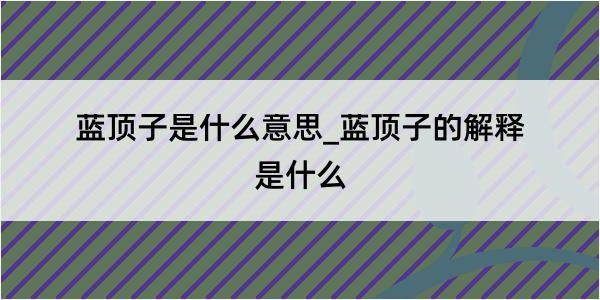 蓝顶子是什么意思_蓝顶子的解释是什么